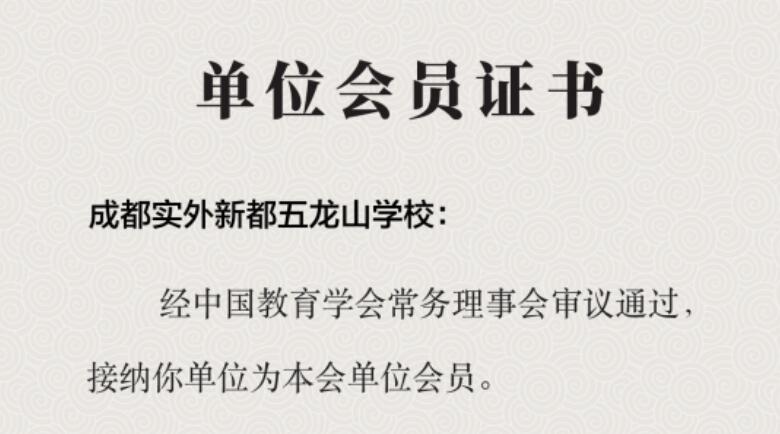 单位会员证书

成都实外新都五龙山学校：

经中国教育学会常务理事会审议通过，接纳你单位为本会单位会员。